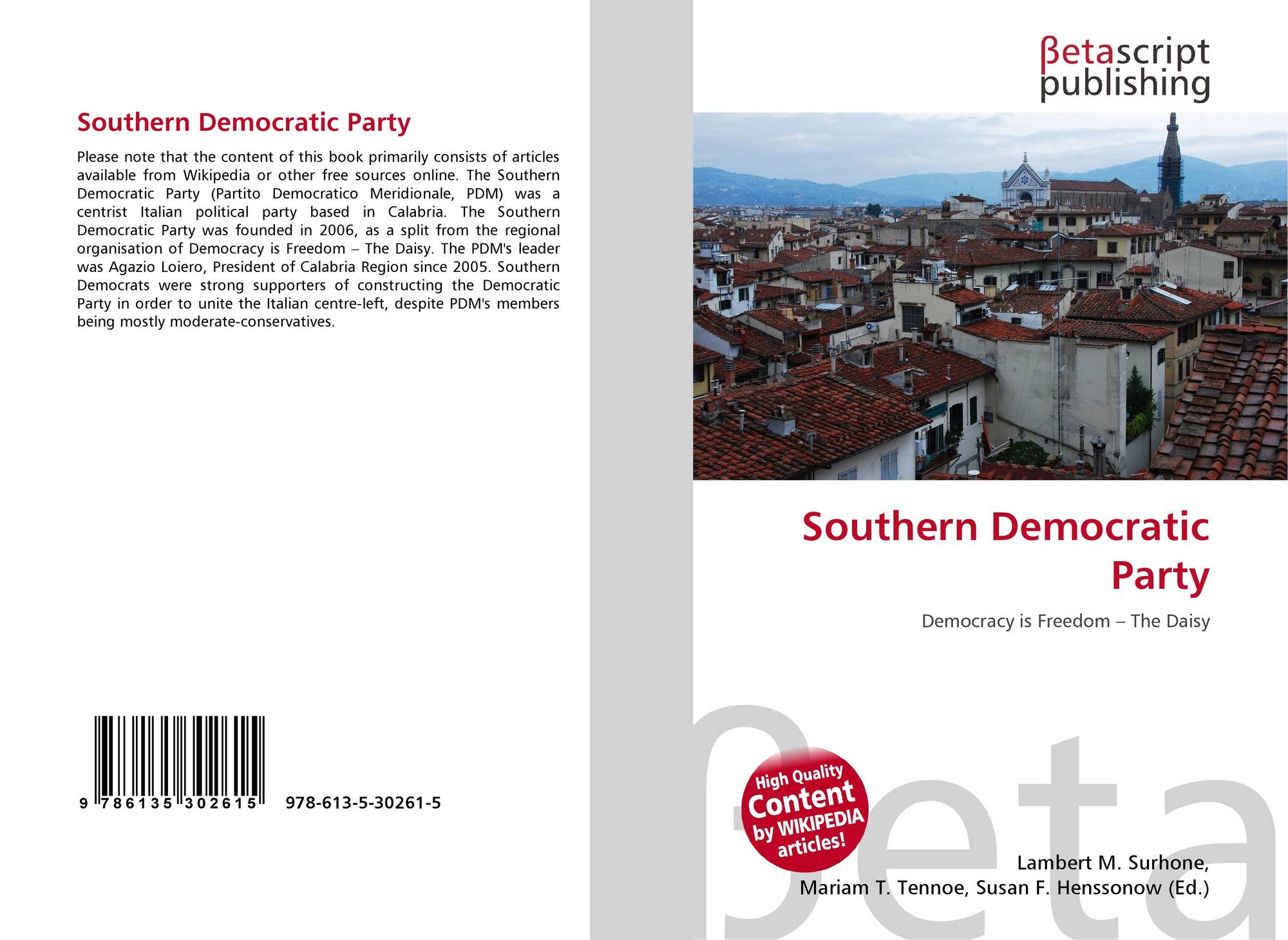 Southern Democratic Party

Please note that the content of this book primarily consists of articles available from Wikipedia or other free sources online. The Southern Democratic Party (Partito Democratico Meridionale, PDM) was a centrist Italian political party based in Calabria. The Southern Democratic Party was founded in 2006, as a split from the regional organisation of Democracy is Freedom – The Daisy. The PDM's leader was Agazio Loiero, President of Calabria Region since 2005. Southern Democrats were strong supporters of constructing the Democratic Party in order to unite the Italian centre-left, despite PDM's members being mostly moderate-conservatives.

9 786135 302615

978-613-5-30261-5

βetascript
publishing

Southern Democratic Party

Democracy is Freedom – The Daisy

High Quality
Content
by WIKIPEDIA
articles!

Lambert M. Surhone,
Mariam T. Tennoe, Susan F. Henssonow (Ed.)

βeta